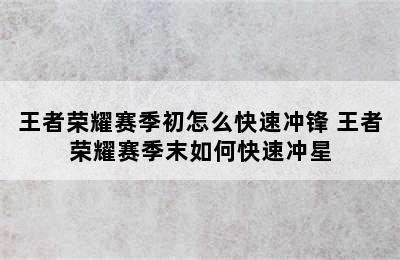 王者荣耀赛季初怎么快速冲锋 王者荣耀赛季末如何快速冲星